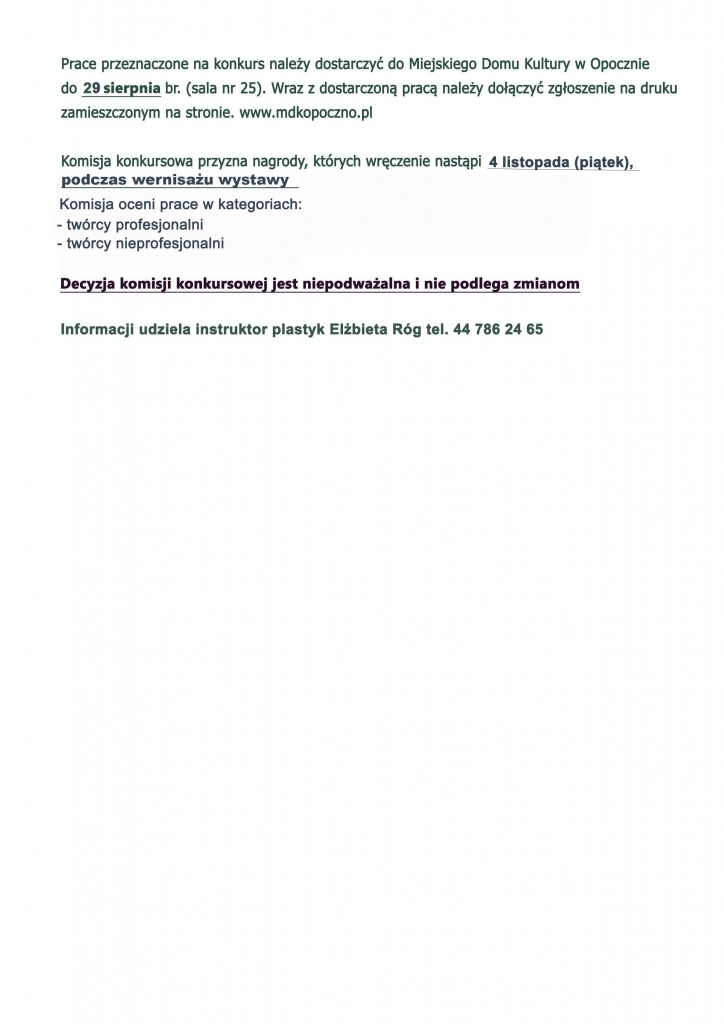 Prace przeznaczone na konkurs należy dostarczyć do Miejskiego Domu Kultury w Opocznie do 29 sierpnia br. (sala nr 25). Wraz z dostarczoną pracą należy dołączyć zgłoszenie na druku zamieszczonym na stronie. www.mdkopoczno.pl

Komisja konkursowa przyzna nagrody, których wręczenie nastąpi 4 listopada (piątek), podczas wernisażu wystawy

Komisja oceni prace w kategoriach:
- twórcy profesjonalni
- twórcy nieprofesjonalni

Decyzja komisji konkursowej jest niepodważalna i nie podlega zmianom

Informacji udziela instruktor plastyk Elżbieta Róg tel. 44 786 24 65